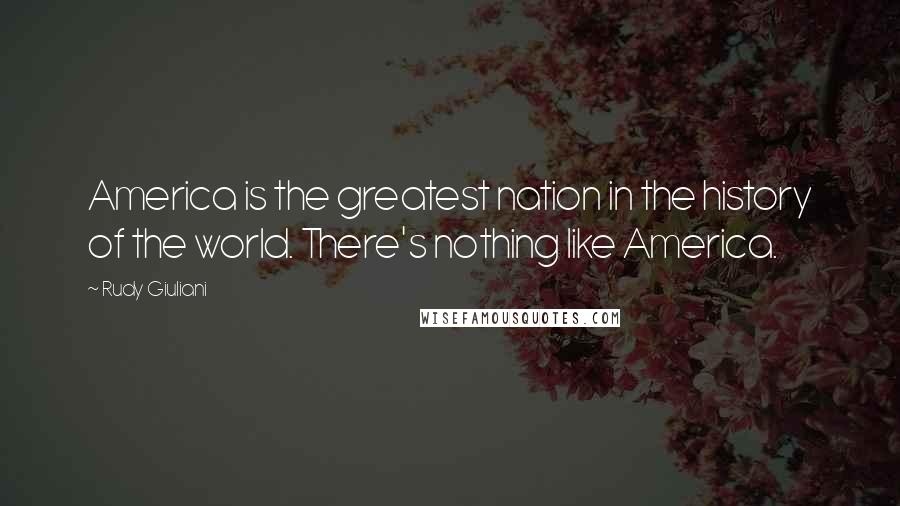 America is the greatest nation in the history of the world. There's nothing like America.

~ Rudy Giuliani

WISEFAMOUSQUOTES.COM